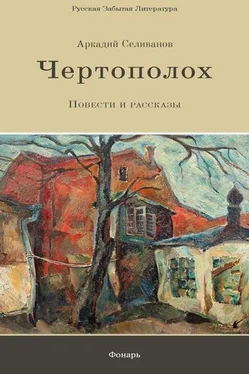 Русская Забытая Литература

Аркадий Селиванов

Чертополох

Повести и рассказы

Фонарь